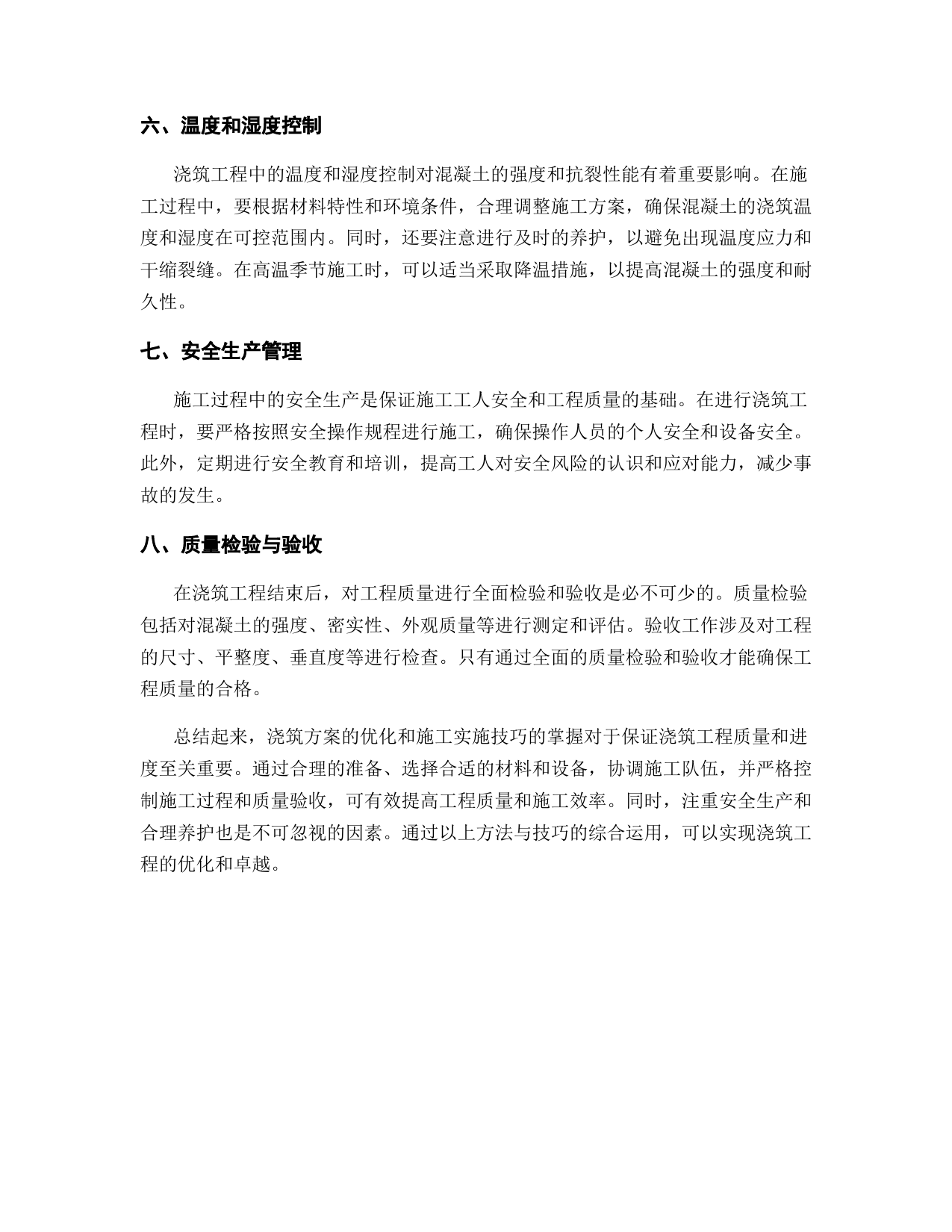 六、温度和湿度控制

浇筑工程中的温度和湿度控制对混凝土的强度和抗裂性能有着重要影响。在施工过程中，要根据材料特性和环境条件，合理调整施工方案，确保混凝土的浇筑温度和湿度在可控范围内。同时，还要注意进行及时的养护，以避免出现温度应力和干缩裂缝。在高温季节施工时，可以适当采取降温措施，以提高混凝土的强度和耐久性。

七、安全生产管理

施工过程中的安全生产是保证施工工人安全和工程质量的基础。在进行浇筑工程时，要严格按照安全操作规程进行施工，确保操作人员的个人安全和设备安全。此外，定期进行安全教育和培训，提高工人对安全风险的认识和应对能力，减少事故的发生。

八、质量检验与验收

在浇筑工程结束后，对工程质量进行全面检验和验收是必不可少的。质量检验包括对混凝土的强度、密实性、外观质量等进行测定和评估。验收工作涉及对工程的尺寸、平整度、垂直度等进行检查。只有通过全面的质量检验和验收才能确保工程质量的合格。

总结起来，浇筑方案的优化和施工实施技巧的掌握对于保证浇筑工程质量和进度至关重要。通过合理的准备、选择合适的材料和设备，协调施工队伍，并严格控制施工过程和质量验收，可有效提高工程质量和施工效率。同时，注重安全生产和合理养护也是不可忽视的因素。通过以上方法与技巧的综合运用，可以实现浇筑工程的优化和卓越。